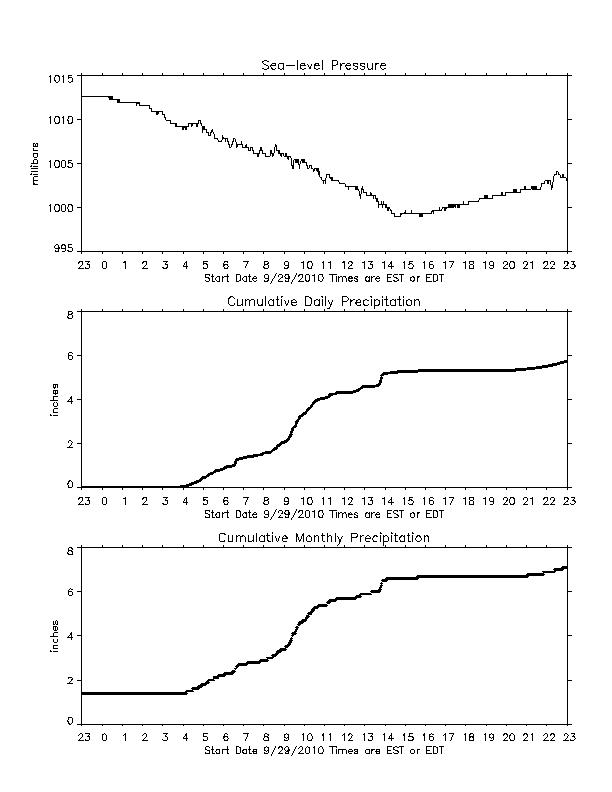 Sea-level Pressure

millibars

1015
1010
1005
1000
995

23 0 1 2 3 4 5 6 7 8 9 10 11 12 13 14 15 16 17 18 19 20 21 22 23
Start Date 9/29/2010 Times are EST or EDT

Cumulative Daily Precipitation

inches

8
6
4
2
0

23 0 1 2 3 4 5 6 7 8 9 10 11 12 13 14 15 16 17 18 19 20 21 22 23
Start Date 9/29/2010 Times are EST or EDT

Cumulative Monthly Precipitation

inches

8
6
4
2
0

23 0 1 2 3 4 5 6 7 8 9 10 11 12 13 14 15 16 17 18 19 20 21 22 23
Start Date 9/29/2010 Times are EST or EDT